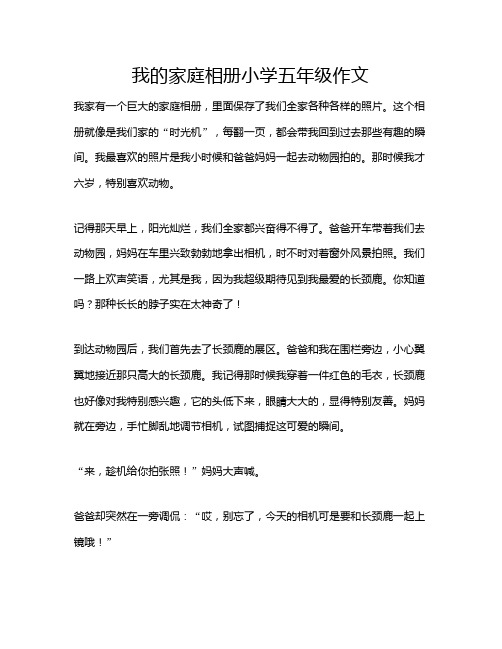 我的家庭相册小学五年级作文

我家有一个巨大的家庭相册，里面保存了我们全家各种各样的照片。这个相册就像是我们家的“时光机”，每翻一页，都会带我回到过去那些有趣的瞬间。我最喜欢的照片是我小时候和爸爸妈妈一起去动物园拍的。那时候我才六岁，特别喜欢动物。

记得那天早上，阳光灿烂，我们全家都兴奋得不得了。爸爸开车带着我们去动物园，妈妈在车里兴致勃勃地拿出相机，时不时对着窗外风景拍照。我们一路上欢声笑语，尤其是我，因为我超级期待见到我最爱的长颈鹿。你知道吗？那种长长的脖子实在太神奇了！

到达动物园后，我们首先去了长颈鹿的展区。爸爸和我在围栏旁边，小心翼翼地接近那只高大的长颈鹿。我记得那时候我穿着一件红色的毛衣，长颈鹿也好像对我特别感兴趣，它的头低下来，眼睛大大的，显得特别友善。妈妈就在旁边，手忙脚乱地调节相机，试图捕捉这可爱的瞬间。

“来，趁机给你拍张照！”妈妈大声喊。

爸爸却突然在一旁调侃：“哎，别忘了，今天的相机可是要和长颈鹿一起上镜哦！”